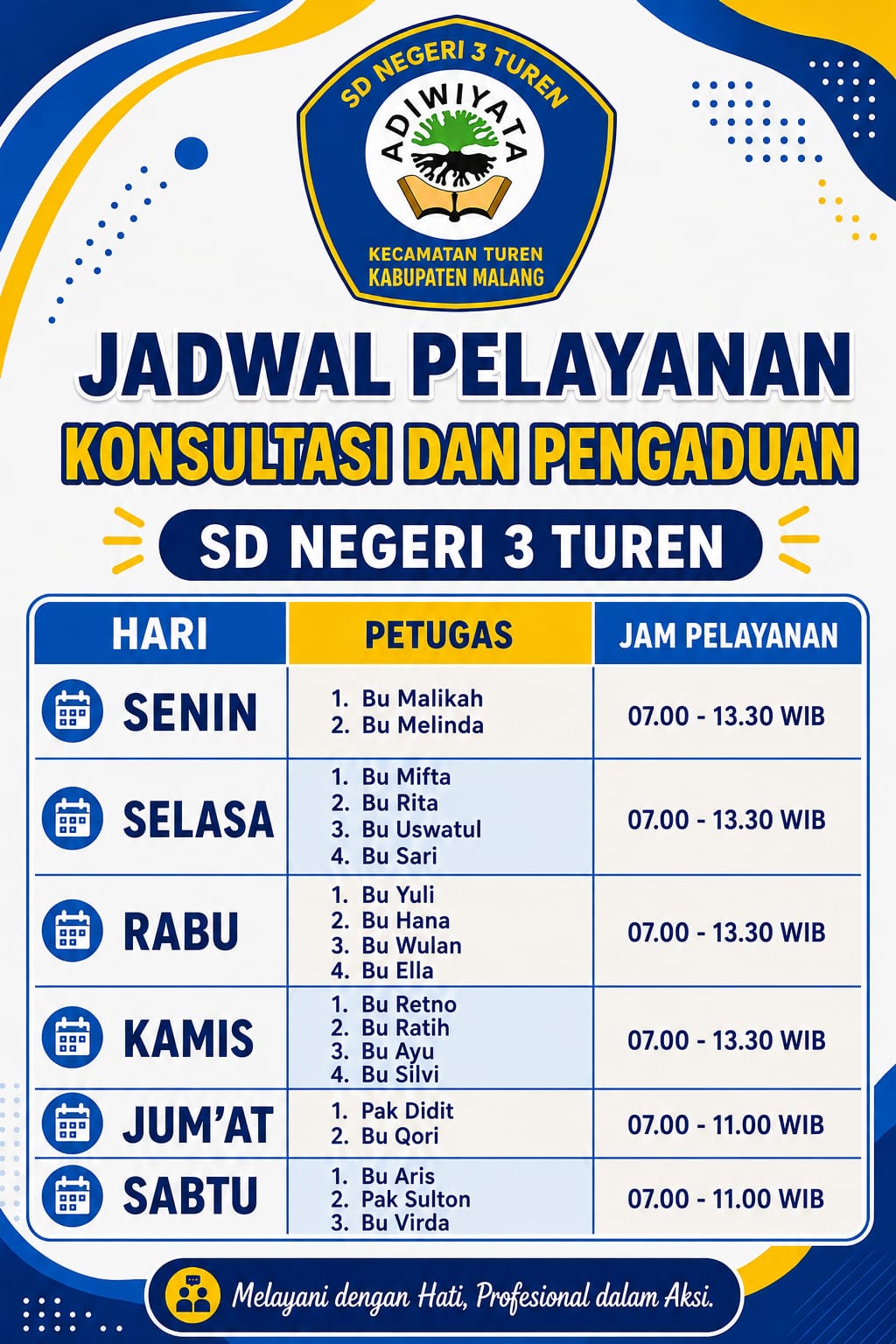 SD NEGERI 3 TUREN
ADIWIYATA
KECAMATAN TUREN
KABUPATEN MALANG

JADWAL PELAYANAN
KONSULTASI DAN PENGADUAN
SD NEGERI 3 TUREN

| HARI | PETUGAS | JAM PELAYANAN |
|---|---|---|
| SENIN | 1. Bu Malikah 2. Bu Melinda | 07.00 - 13.30 WIB |
| SELASA | 1. Bu Mifta 2. Bu Rita 3. Bu Uswatul 4. Bu Sari | 07.00 - 13.30 WIB |
| RABU | 1. Bu Yuli 2. Bu Hana 3. Bu Wulan 4. Bu Ella | 07.00 - 13.30 WIB |
| KAMIS | 1. Bu Retno 2. Bu Ratih 3. Bu Ayu 4. Bu Silvi | 07.00 - 13.30 WIB |
| JUM'AT | 1. Pak Didit 2. Bu Qori | 07.00 - 11.00 WIB |
| SABTU | 1. Bu Aris 2. Pak Sulton 3. Bu Virda | 07.00 - 11.00 WIB |

Melayani dengan Hati, Profesional dalam Aksi.